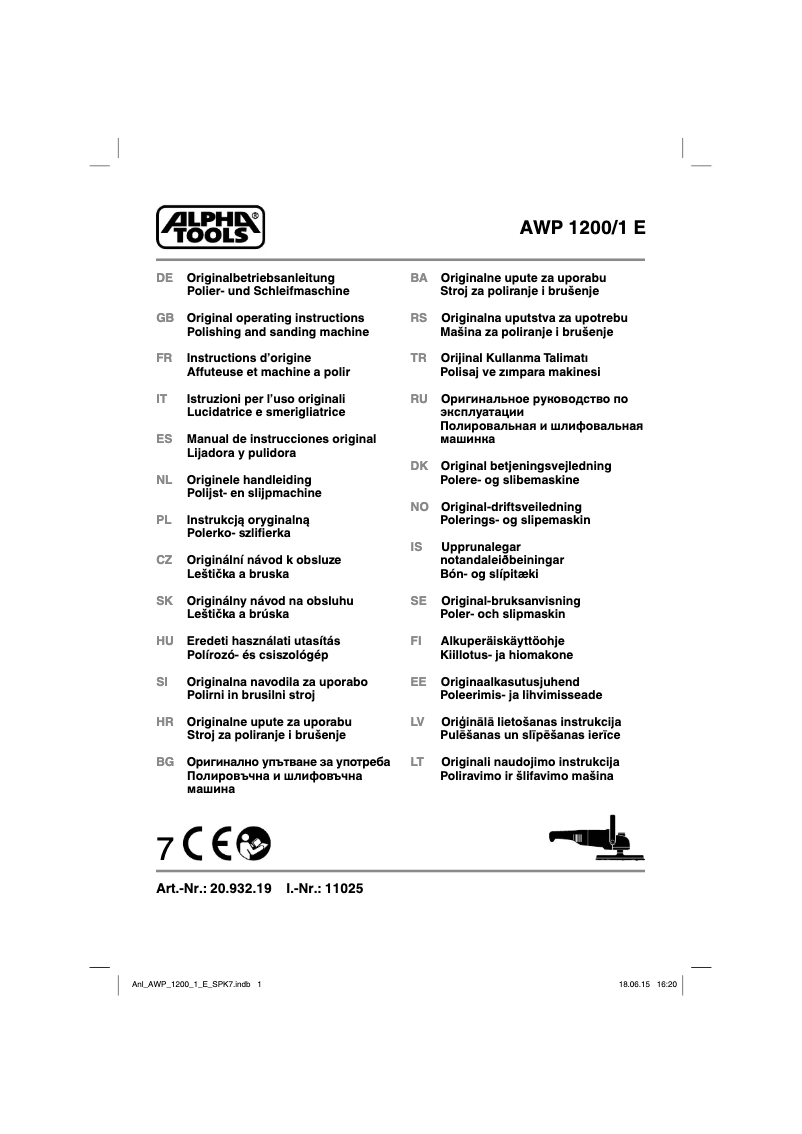 ALPHA TOOLS®

AWP 1200/1 E

DE Originalbetriebsanleitung
Polier- und Schleifmaschine

GB Original operating instructions
Polishing and sanding machine

FR Instructions d'origine
Affuteuse et machine a polir

IT Istruzioni per l'uso originali
Lucidatrice e smerigliatrice

ES Manual de instrucciones original
Lijadora y pulidora

NL Originele handleiding
Polijst- en slijpmachine

PL Instrukcją oryginalną
Polerko- szlifierka

CZ Originální návod k obsluze
Leštička a bruska

SK Originálny návod na obsluhu
Leštička a brúska

HU Eredeti használati utasítás
Polírozó- és csiszológép

SI Originalna navodila za uporabo
Polirni in brusilni stroj

HR Originalne upute za uporabu
Stroj za poliranje i brušenje

BG Оригинално упътване за употреба
Полировъчна и шлифовъчна машина

BA Originalne upute za uporabu
Stroj za poliranje i brušenje

RS Originalna uputstva za upotrebu
Mašina za poliranje i brušenje

TR Orijinal Kullanma Talimatı
Polisaj ve zımpara makinesi

RU Оригинальное руководство по эксплуатации
Полировальная и шлифовальная машинка

DK Original betjeningsvejledning
Polere- og slibemaskine

NO Original-driftsveiledning
Polerings- og slipemaskin

IS Upprunalegar notandaleiðbeiningar
Bón- og slípitæki

SE Original-bruksanvisning
Poler- och slipmaskin

FI Alkuperäiskäyttöohje
Kiillotus- ja hiomakone

EE Originaalkasutusjuhend
Poleerimis- ja lihvimisseade

LV Oriģinālā lietošanas instrukcija
Pulēšanas un slīpēšanas ierīce

LT Originali naudojimo instrukcija
Poliravimo ir šlifavimo mašina

7 CE

Art.-Nr.: 20.932.19 I.-Nr.: 11025

Anl_AWP_1200_1_E_SPK7.indb 1

18.06.15 16:20